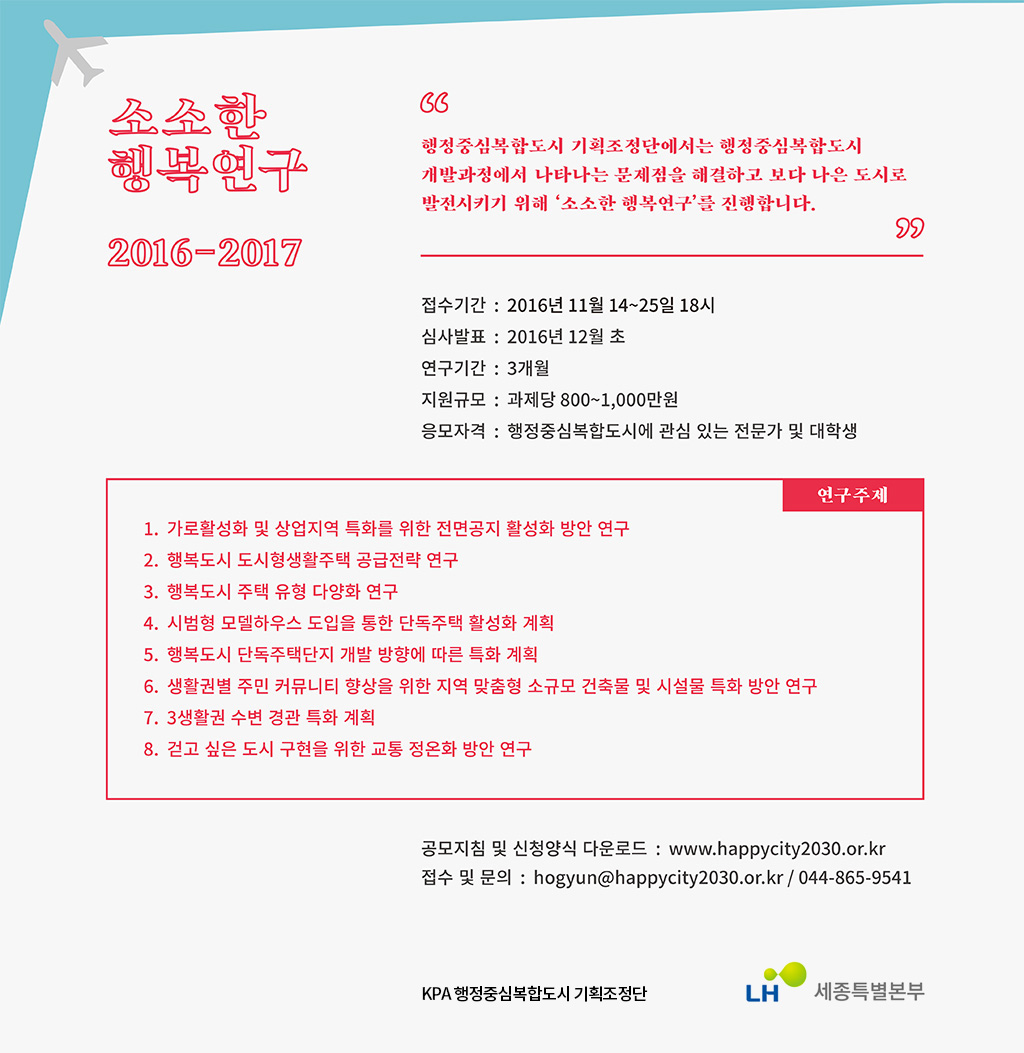 소소한
행복연구

2016-2017

“
행정중심복합도시 기획조정단에서는 행정중심복합도시 개발과정에서 나타나는 문제점을 해결하고 보다 나은 도시로 발전시키기 위해 ‘소소한 행복연구’를 진행합니다.
”

접수기간 : 2016년 11월 14~25일 18시
심사발표 : 2016년 12월 초
연구기간 : 3개월
지원규모 : 과제당 800~1,000만원
응모자격 : 행정중심복합도시에 관심 있는 전문가 및 대학생

연구주제

1. 가로활성화 및 상업지역 특화를 위한 전면공지 활성화 방안 연구
2. 행복도시 도시형생활주택 공급전략 연구
3. 행복도시 주택 유형 다양화 연구
4. 시범형 모델하우스 도입을 통한 단독주택 활성화 계획
5. 행복도시 단독주택단지 개발 방향에 따른 특화 계획
6. 생활권별 주민 커뮤니티 향상을 위한 지역 맞춤형 소규모 건축물 및 시설물 특화 방안 연구
7. 3생활권 수변 경관 특화 계획
8. 걷고 싶은 도시 구현을 위한 교통 정온화 방안 연구

공모지침 및 신청양식 다운로드 : www.happycity2030.or.kr
접수 및 문의 : hogyun@happycity2030.or.kr / 044-865-9541

KPA 행정중심복합도시 기획조정단

LH 세종특별본부